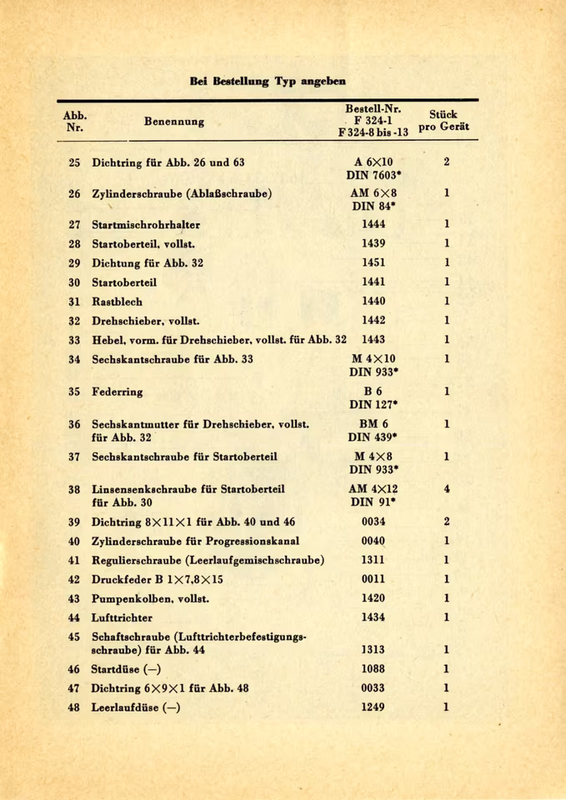 Bei Bestellung Typ angeben

| Abb. Nr. | Benennung | Bestell-Nr. F 324-1 F 324-8 bis -13 | Stück pro Gerät |
|---|---|---|---|
| 25 | Dichtring für Abb. 26 und 63 | A 6×10 DIN 7603* | 2 |
| 26 | Zylinderschraube (Ablaßschraube) | AM 6×8 DIN 84* | 1 |
| 27 | Startmischrohrhalter | 1444 | 1 |
| 28 | Startoberteil, vollst. | 1439 | 1 |
| 29 | Dichtung für Abb. 32 | 1451 | 1 |
| 30 | Startoberteil | 1441 | 1 |
| 31 | Rastblech | 1440 | 1 |
| 32 | Drehschieber, vollst. | 1442 | 1 |
| 33 | Hebel, vorm. für Drehschieber, vollst. für Abb. 32 | 1443 | 1 |
| 34 | Sechskantschraube für Abb. 33 | M 4×10 DIN 933* | 1 |
| 35 | Federring | B 6 DIN 127* | 1 |
| 36 | Sechskantmutter für Drehschieber, vollst. für Abb. 32 | BM 6 DIN 439* | 1 |
| 37 | Sechskantschraube für Startoberteil | M 4×8 DIN 933* | 1 |
| 38 | Linsensenkschraube für Startoberteil für Abb. 30 | AM 4×12 DIN 91* | 4 |
| 39 | Dichtring 8×11×1 für Abb. 40 und 46 | 0034 | 2 |
| 40 | Zylinderschraube für Progressionskanal | 0040 | 1 |
| 41 | Regulierschraube (Leerlaufgemischschraube) | 1311 | 1 |
| 42 | Druckfeder B 1×7,8×15 | 0011 | 1 |
| 43 | Pumpenkolben, vollst. | 1420 | 1 |
| 44 | Lufttrichter | 1434 | 1 |
| 45 | Schaftschraube (Lufttrichterbefestigungsschraube) für Abb. 44 | 1313 | 1 |
| 46 | Startdüse (—) | 1088 | 1 |
| 47 | Dichtring 6×9×1 für Abb. 48 | 0033 | 1 |
| 48 | Leerlaufdüse (—) | 1249 | 1 |